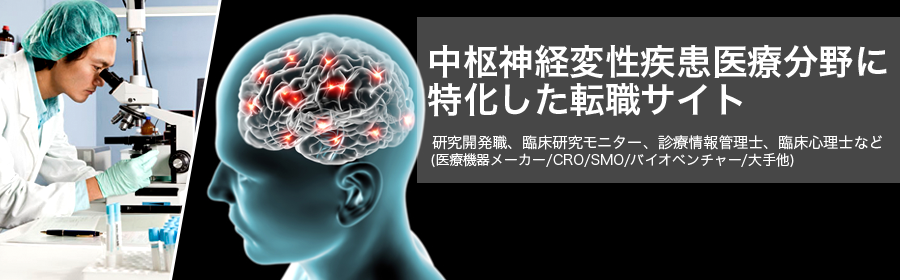 中枢神経変性疾患医療分野に特化した転職サイト

研究開発職、臨床研究モニター、診療情報管理士、臨床心理士など
(医療機器メーカー/CRO/SMO/バイオベンチャー/大手他)